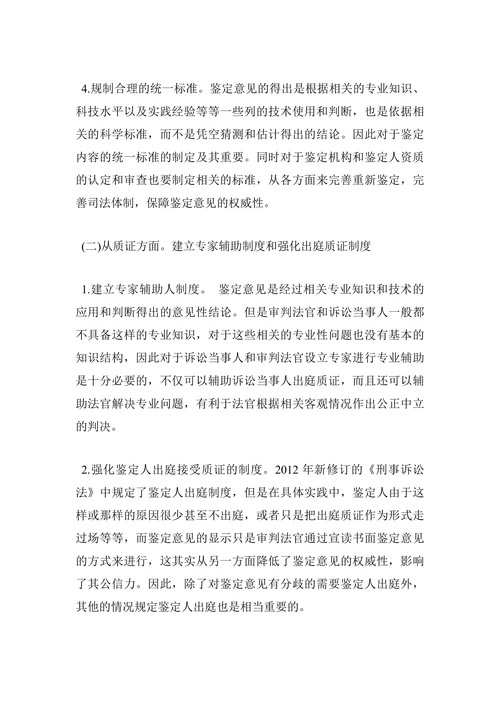 4.规制合理的统一标准。鉴定意见的得出是根据相关的专业知识、科技水平以及实践经验等等一些列的技术使用和判断，也是依据相关的科学标准，而不是凭空猜测和估计得出的结论。因此对于鉴定内容的统一标准的制定及其重要。同时对于鉴定机构和鉴定人资质的认定和审查也要制定相关的标准，从各方面来完善重新鉴定，完善司法体制，保障鉴定意见的权威性。

(二)从质证方面。建立专家辅助制度和强化出庭质证制度

1.建立专家辅助人制度。 鉴定意见是经过相关专业知识和技术的应用和判断得出的意见性结论。但是审判法官和诉讼当事人一般都不具备这样的专业知识，对于这些相关的专业性问题也没有基本的知识结构，因此对于诉讼当事人和审判法官设立专家进行专业辅助是十分必要的，不仅可以辅助诉讼当事人出庭质证，而且还可以辅助法官解决专业问题，有利于法官根据相关客观情况作出公正中立的判决。

2.强化鉴定人出庭接受质证的制度。2012 年新修订的《刑事诉讼法》中规定了鉴定人出庭制度，但是在具体实践中，鉴定人由于这样或那样的原因很少甚至不出庭，或者只是把出庭质证作为形式走过场等等，而鉴定意见的显示只是审判法官通过宣读书面鉴定意见的方式来进行，这其实从另一方面降低了鉴定意见的权威性，影响了其公信力。因此，除了对鉴定意见有分歧的需要鉴定人出庭外，其他的情况规定鉴定人出庭也是相当重要的。